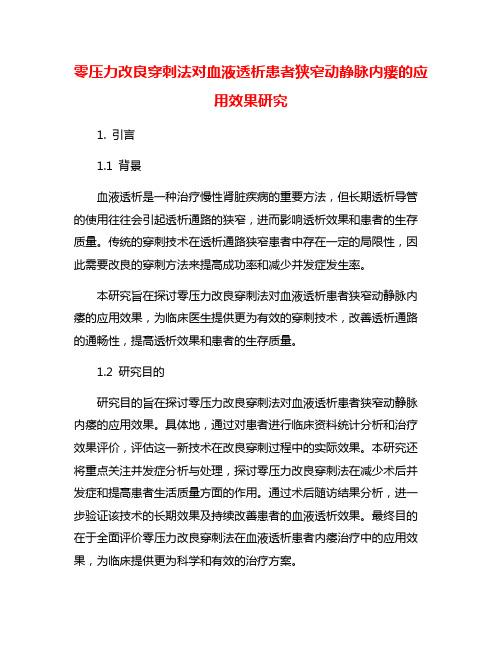 零压力改良穿刺法对血液透析患者狭窄动静脉内瘘的应用效果研究

1. 引言

1.1 背景

血液透析是一种治疗慢性肾脏疾病的重要方法，但长期透析导管的使用往往会引起透析通路的狭窄，进而影响透析效果和患者的生存质量。传统的穿刺技术在透析通路狭窄患者中存在一定的局限性，因此需要改良的穿刺方法来提高成功率和减少并发症发生率。

本研究旨在探讨零压力改良穿刺法对血液透析患者狭窄动静脉内瘘的应用效果，为临床医生提供更为有效的穿刺技术，改善透析通路的通畅性，提高透析效果和患者的生存质量。

1.2 研究目的

研究目的旨在探讨零压力改良穿刺法对血液透析患者狭窄动静脉内瘘的应用效果。具体地，通过对患者进行临床资料统计分析和治疗效果评价，评估这一新技术在改良穿刺过程中的实际效果。本研究还将重点关注并发症分析与处理，探讨零压力改良穿刺法在减少术后并发症和提高患者生活质量方面的作用。通过术后随访结果分析，进一步验证该技术的长期效果及持续改善患者的血液透析效果。最终目的在于全面评价零压力改良穿刺法在血液透析患者内瘘治疗中的应用效果，为临床提供更为科学和有效的治疗方案。